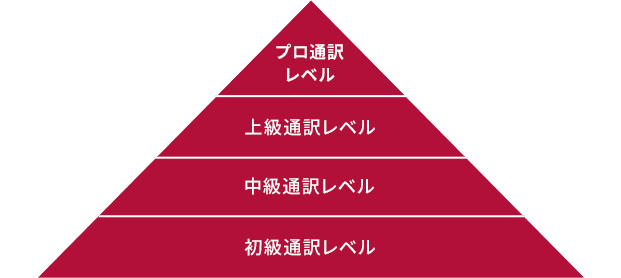 プロ通訳
レベル

上級通訳レベル

中級通訳レベル

初級通訳レベル